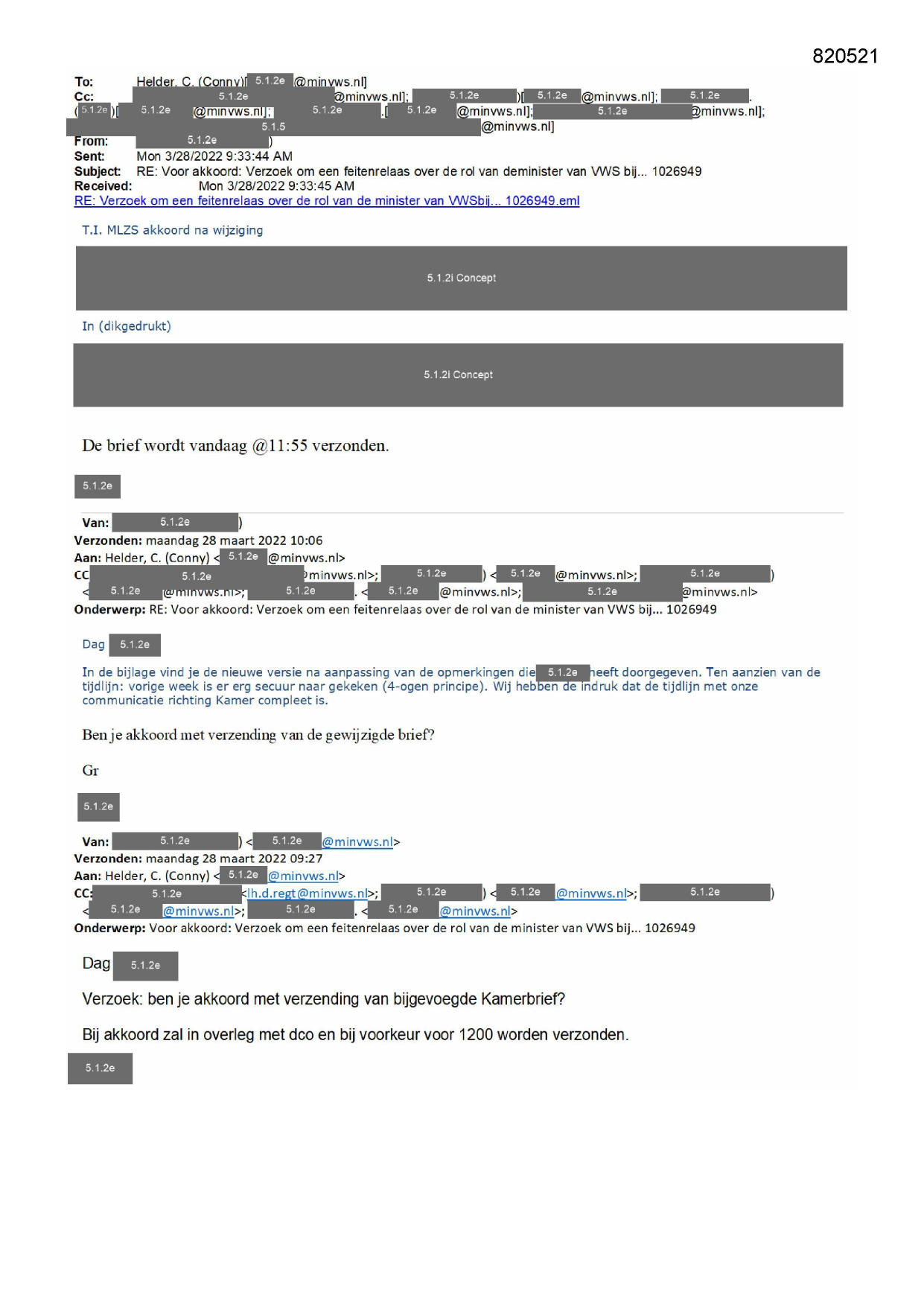 820521

To: Helder, C. (Conny)[ 5.1.2e @minvws.nl]
Cc: 5.1.2e @minvws.nl]; 5.1.2e )[ 5.1.2e @minvws.nl]; 5.1.2e .
( 5.1.2e )[ 5.1.2e @minvws.nl]; 5.1.2e .[ 5.1.2e @minvws.nl]; 5.1.2e @minvws.nl];
5.1.5 @minvws.nl]
From: 5.1.2e )
Sent: Mon 3/28/2022 9:33:44 AM
Subject: RE: Voor akkoord: Verzoek om een feitenrelaas over de rol van deminister van VWS bij... 1026949
Received: Mon 3/28/2022 9:33:45 AM
RE: Verzoek om een feitenrelaas over de rol van de minister van VWSbij... 1026949.eml

T.I. MLZS akkoord na wijziging

5.1.2i Concept

In (dikgedrukt)

5.1.2i Concept

De brief wordt vandaag @11:55 verzonden.

5.1.2e

Van: 5.1.2e )
Verzonden: maandag 28 maart 2022 10:06
Aan: Helder, C. (Conny) < 5.1.2e @minvws.nl>
CC 5.1.2e @minvws.nl>; 5.1.2e ) < 5.1.2e @minvws.nl>; 5.1.2e )
< 5.1.2e @minvws.nl>; 5.1.2e . < 5.1.2e @minvws.nl>; 5.1.2e @minvws.nl>
Onderwerp: RE: Voor akkoord: Verzoek om een feitenrelaas over de rol van de minister van VWS bij... 1026949

Dag 5.1.2e

In de bijlage vind je de nieuwe versie na aanpassing van de opmerkingen die 5.1.2e heeft doorgegeven. Ten aanzien van de tijdlijn: vorige week is er erg secuur naar gekeken (4-ogen principe). Wij hebben de indruk dat de tijdlijn met onze communicatie richting Kamer compleet is.

Ben je akkoord met verzending van de gewijzigde brief?

Gr

5.1.2e

Van: 5.1.2e ) < 5.1.2e @minvws.nl>
Verzonden: maandag 28 maart 2022 09:27
Aan: Helder, C. (Conny) < 5.1.2e @minvws.nl>
CC: 5.1.2e <lh.d.regt@minvws.nl>; 5.1.2e ) < 5.1.2e @minvws.nl>; 5.1.2e )
< 5.1.2e @minvws.nl>; 5.1.2e . < 5.1.2e @minvws.nl>
Onderwerp: Voor akkoord: Verzoek om een feitenrelaas over de rol van de minister van VWS bij... 1026949

Dag 5.1.2e

Verzoek: ben je akkoord met verzending van bijgevoegde Kamerbrief?

Bij akkoord zal in overleg met dco en bij voorkeur voor 1200 worden verzonden.

5.1.2e